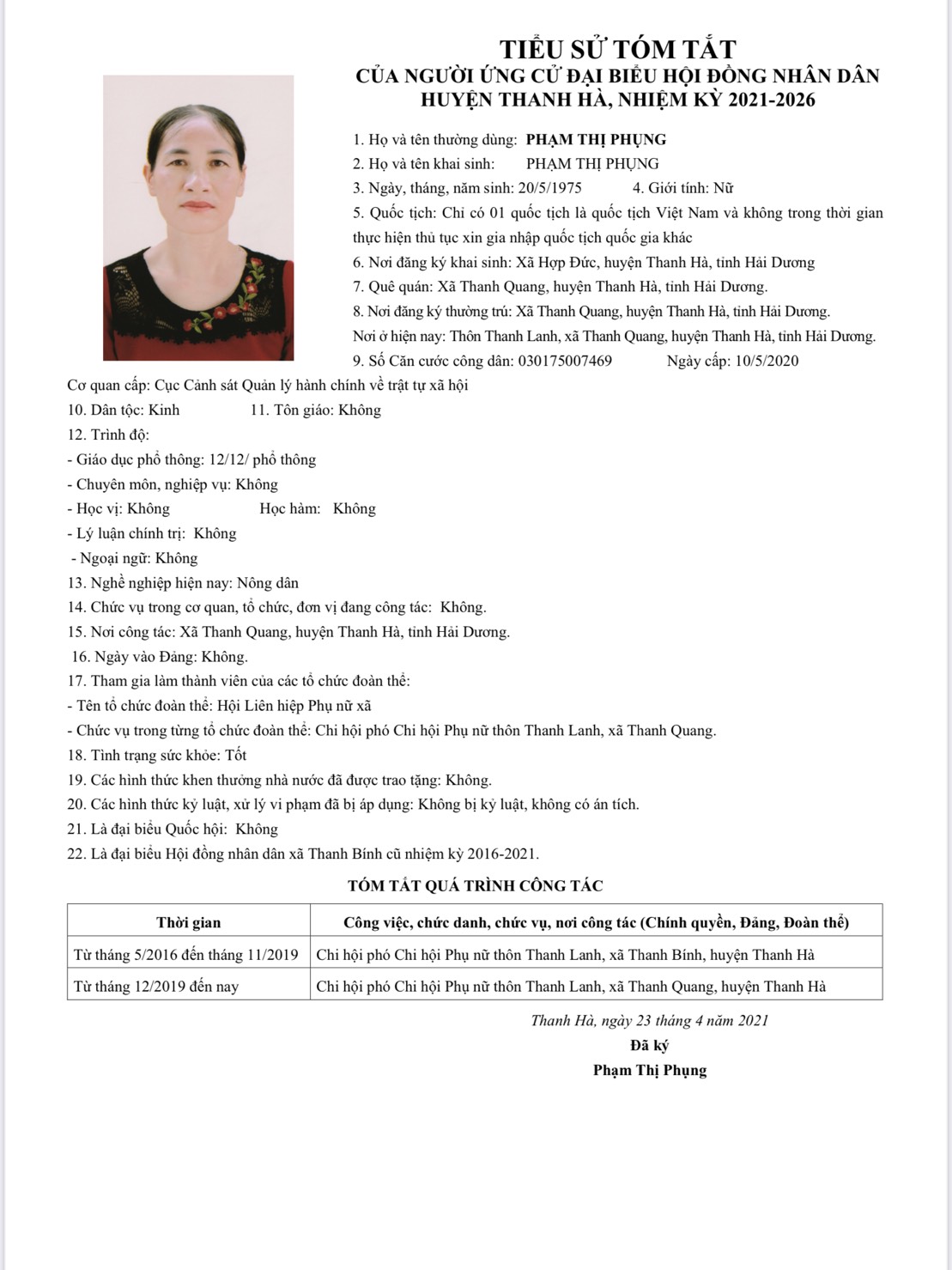 TIỂU SỬ TÓM TẮT
CỦA NGƯỜI ỨNG CỬ ĐẠI BIỂU HỘI ĐỒNG NHÂN DÂN
HUYỆN THANH HÀ, NHIỆM KỲ 2021-2026

1. Họ và tên thường dùng: PHẠM THỊ PHỤNG
2. Họ và tên khai sinh: PHẠM THỊ PHỤNG
3. Ngày, tháng, năm sinh: 20/5/1975 4. Giới tính: Nữ
5. Quốc tịch: Chỉ có 01 quốc tịch là quốc tịch Việt Nam và không trong thời gian thực hiện thủ tục xin gia nhập quốc tịch quốc gia khác
6. Nơi đăng ký khai sinh: Xã Hợp Đức, huyện Thanh Hà, tỉnh Hải Dương
7. Quê quán: Xã Thanh Quang, huyện Thanh Hà, tỉnh Hải Dương.
8. Nơi đăng ký thường trú: Xã Thanh Quang, huyện Thanh Hà, tỉnh Hải Dương.
Nơi ở hiện nay: Thôn Thanh Lanh, xã Thanh Quang, huyện Thanh Hà, tỉnh Hải Dương.
9. Số Căn cước công dân: 030175007469 Ngày cấp: 10/5/2020
Cơ quan cấp: Cục Cảnh sát Quản lý hành chính về trật tự xã hội
10. Dân tộc: Kinh 11. Tôn giáo: Không
12. Trình độ:
- Giáo dục phổ thông: 12/12/ phổ thông
- Chuyên môn, nghiệp vụ: Không
- Học vị: Không Học hàm: Không
- Lý luận chính trị: Không
- Ngoại ngữ: Không
13. Nghề nghiệp hiện nay: Nông dân
14. Chức vụ trong cơ quan, tổ chức, đơn vị đang công tác: Không.
15. Nơi công tác: Xã Thanh Quang, huyện Thanh Hà, tỉnh Hải Dương.
16. Ngày vào Đảng: Không.
17. Tham gia làm thành viên của các tổ chức đoàn thể:
- Tên tổ chức đoàn thể: Hội Liên hiệp Phụ nữ xã
- Chức vụ trong từng tổ chức đoàn thể: Chi hội phó Chi hội Phụ nữ thôn Thanh Lanh, xã Thanh Quang.
18. Tình trạng sức khỏe: Tốt
19. Các hình thức khen thưởng nhà nước đã được trao tặng: Không.
20. Các hình thức kỷ luật, xử lý vi phạm đã bị áp dụng: Không bị kỷ luật, không có án tích.
21. Là đại biểu Quốc hội: Không
22. Là đại biểu Hội đồng nhân dân xã Thanh Bính cũ nhiệm kỳ 2016-2021.

TÓM TẮT QUÁ TRÌNH CÔNG TÁC

| Thời gian | Công việc, chức danh, chức vụ, nơi công tác (Chính quyền, Đảng, Đoàn thể) |
|---|---|
| Từ tháng 5/2016 đến tháng 11/2019 | Chi hội phó Chi hội Phụ nữ thôn Thanh Lanh, xã Thanh Bính, huyện Thanh Hà |
| Từ tháng 12/2019 đến nay | Chi hội phó Chi hội Phụ nữ thôn Thanh Lanh, xã Thanh Quang, huyện Thanh Hà |

Thanh Hà, ngày 23 tháng 4 năm 2021
Đã ký
Phạm Thị Phụng